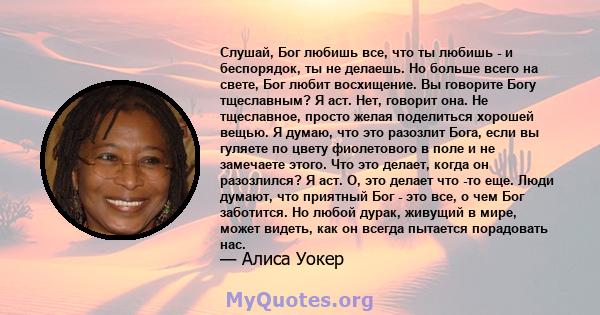 Слушай, Бог любишь все, что ты любишь - и беспорядок, ты не делаешь. Но больше всего на свете, Бог любит восхищение. Вы говорите Богу тщеславным? Я аст. Нет, говорит она. Не тщеславное, просто желая поделиться хорошей вещью. Я думаю, что это разозлит Бога, если вы гуляете по цвету фиолетового в поле и не замечаете этого. Что это делает, когда он разозлился? Я аст. О, это делает что -то еще. Люди думают, что приятный Бог - это все, о чем Бог заботится. Но любой дурак, живущий в мире, может видеть, как он всегда пытается порадовать нас.
— Алиса Уокер

MyQuotes.org